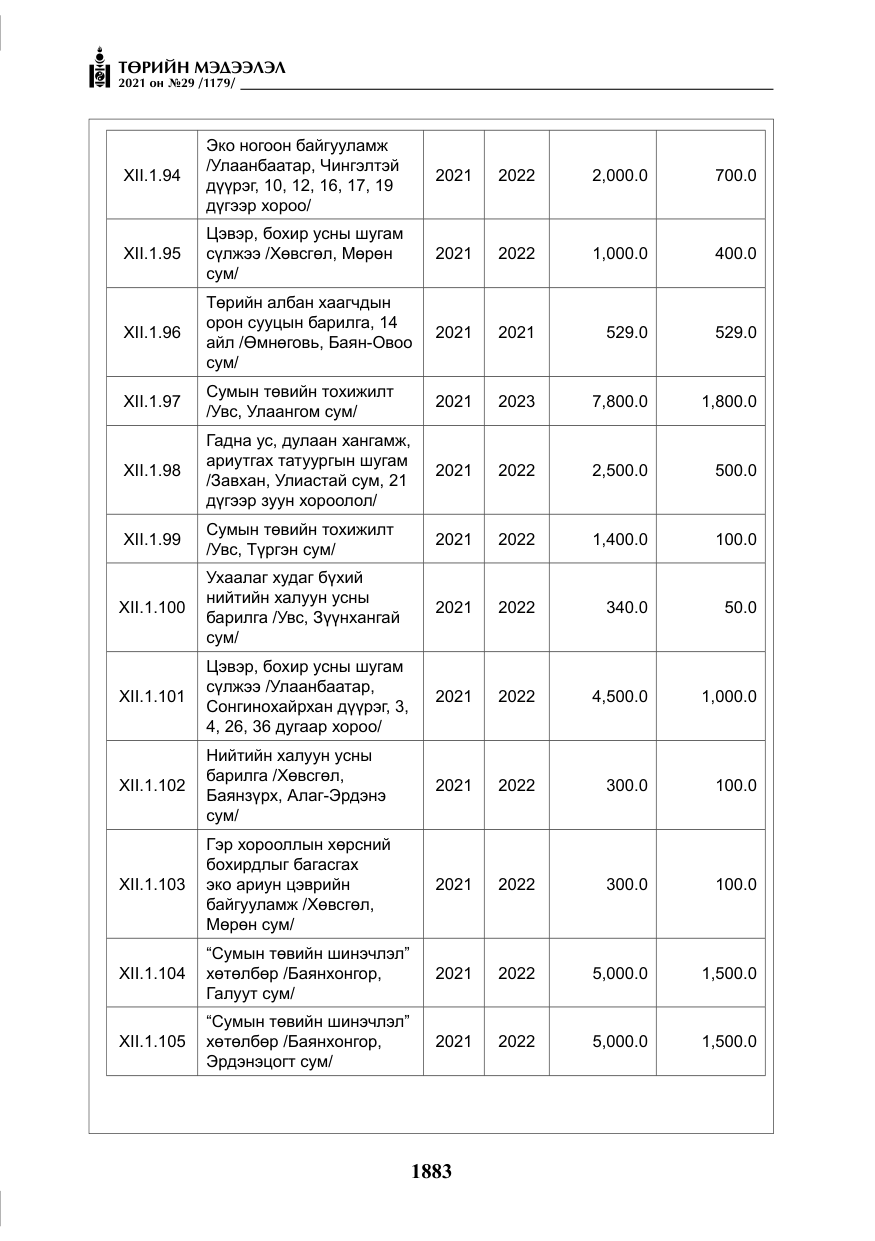 ТӨРИЙН МЭДЭЭЛЭЛ
2021 он №29 /1179/

| XII.1.94 | Эко ногоон байгууламж /Улаанбаатар, Чингэлтэй дүүрэг, 10, 12, 16, 17, 19 дүгээр хороо/ | 2021 | 2022 | 2,000.0 | 700.0 |
|---|---|---|---|---|---|
| XII.1.95 | Цэвэр, бохир усны шугам сүлжээ /Хөвсгөл, Мөрөн сум/ | 2021 | 2022 | 1,000.0 | 400.0 |
| XII.1.96 | Төрийн албан хаагчдын орон сууцын барилга, 14 айл /Өмнөговь, Баян-Овоо сум/ | 2021 | 2021 | 529.0 | 529.0 |
| XII.1.97 | Сумын төвийн тохижилт /Увс, Улаангом сум/ | 2021 | 2023 | 7,800.0 | 1,800.0 |
| XII.1.98 | Гадна ус, дулаан хангамж, ариутгах татуургын шугам /Завхан, Улиастай сум, 21 дүгээр зуун хороолол/ | 2021 | 2022 | 2,500.0 | 500.0 |
| XII.1.99 | Сумын төвийн тохижилт /Увс, Түргэн сум/ | 2021 | 2022 | 1,400.0 | 100.0 |
| XII.1.100 | Ухаалаг худаг бүхий нийтийн халуун усны барилга /Увс, Зүүнхангай сум/ | 2021 | 2022 | 340.0 | 50.0 |
| XII.1.101 | Цэвэр, бохир усны шугам сүлжээ /Улаанбаатар, Сонгинохайрхан дүүрэг, 3, 4, 26, 36 дугаар хороо/ | 2021 | 2022 | 4,500.0 | 1,000.0 |
| XII.1.102 | Нийтийн халуун усны барилга /Хөвсгөл, Баянзүрх, Алаг-Эрдэнэ сум/ | 2021 | 2022 | 300.0 | 100.0 |
| XII.1.103 | Гэр хорооллын хөрсний бохирдлыг багасгах эко ариун цэврийн байгууламж /Хөвсгөл, Мөрөн сум/ | 2021 | 2022 | 300.0 | 100.0 |
| XII.1.104 | "Сумын төвийн шинэчлэл" хөтөлбөр /Баянхонгор, Галуут сум/ | 2021 | 2022 | 5,000.0 | 1,500.0 |
| XII.1.105 | "Сумын төвийн шинэчлэл" хөтөлбөр /Баянхонгор, Эрдэнэцогт сум/ | 2021 | 2022 | 5,000.0 | 1,500.0 |

1883